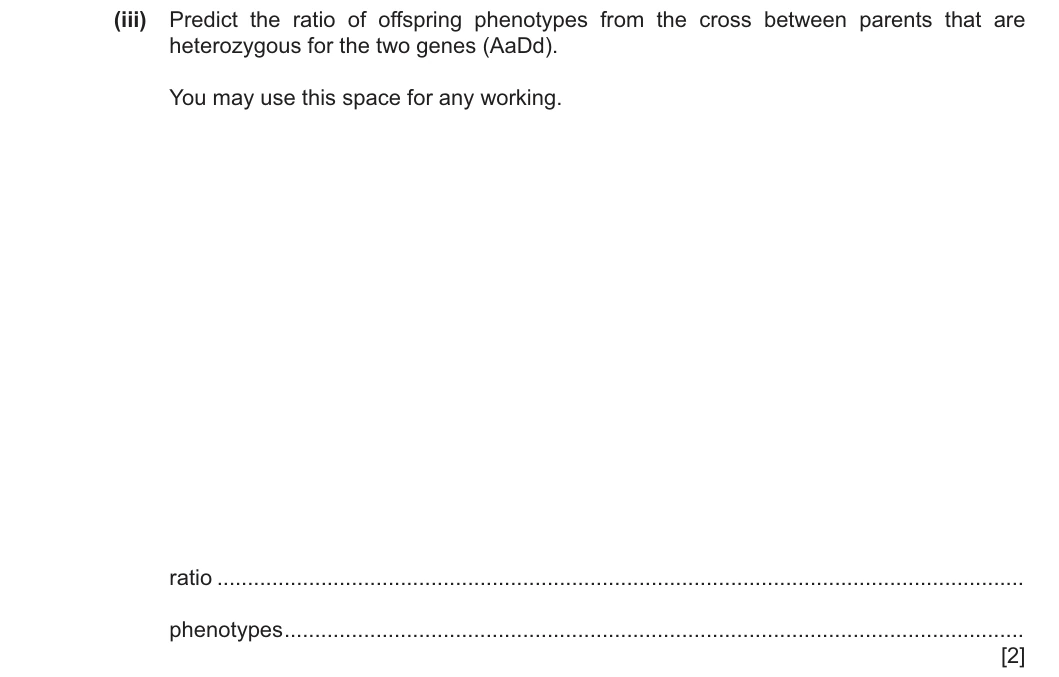 (iii) Predict the ratio of offspring phenotypes from the cross between parents that are heterozygous for the two genes (AaDd).

You may use this space for any working.

ratio ____

phenotypes ____

[2]